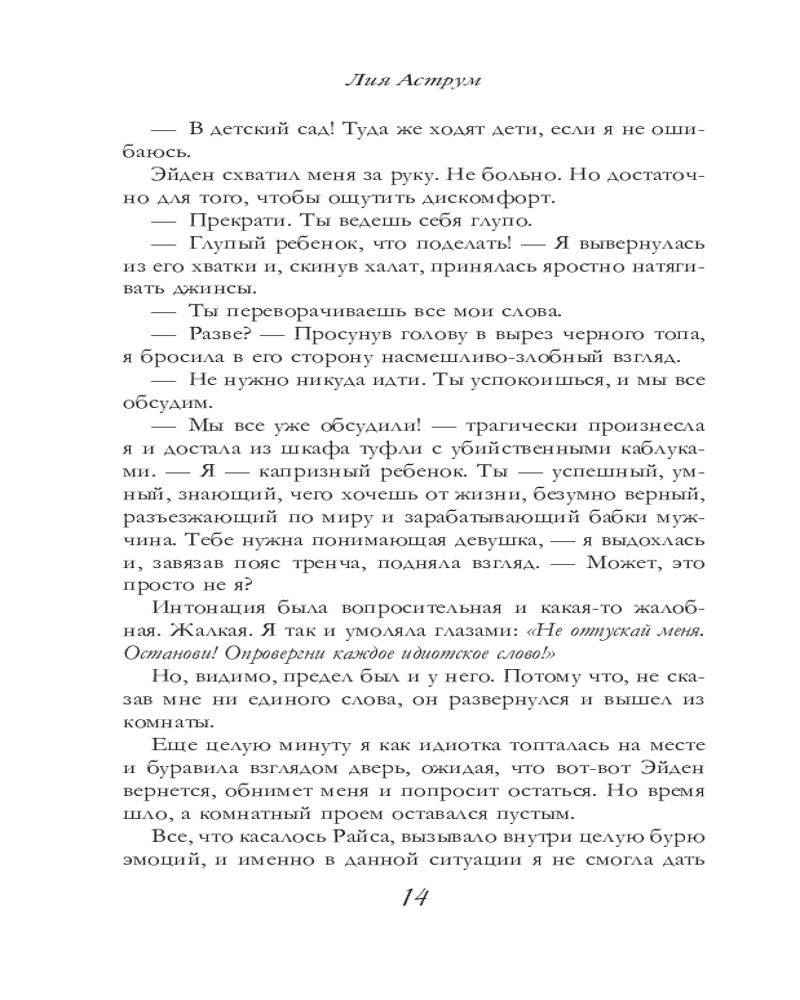 Лия Аструм

— В детский сад! Туда же ходят дети, если я не ошибаюсь.

Эйден схватил меня за руку. Не больно. Но достаточно для того, чтобы ощутить дискомфорт.

— Прекрати. Ты ведешь себя глупо.

— Глупый ребенок, что поделать! — Я вывернулась из его хватки и, скинув халат, принялась яростно натягивать джинсы.

— Ты переворачиваешь все мои слова.

— Разве? — Просунув голову в вырез черного топа, я бросила в его сторону насмешливо-злобный взгляд.

— Не нужно никуда идти. Ты успокоишься, и мы все обсудим.

— Мы все уже обсудили! — трагически произнесла я и достала из шкафа туфли с убийственными каблуками. — Я — капризный ребенок. Ты — успешный, умный, знающий, чего хочешь от жизни, безумно верный, разъезжающий по миру и зарабатывающий бабки мужчина. Тебе нужна понимающая девушка, — я выдохлась и, завязав пояс тренча, подняла взгляд. — Может, это просто не я?

Интонация была вопросительная и какая-то жалобная. Жалкая. Я так и умоляла глазами: «Не отпускай меня. Останови! Опровергни каждое идиотское слово!»

Но, видимо, предел был и у него. Потому что, не сказав мне ни единого слова, он развернулся и вышел из комнаты.

Еще целую минуту я как идиотка топталась на месте и буравила взглядом дверь, ожидая, что вот-вот Эйден вернется, обнимет меня и попросит остаться. Но время шло, а комнатный проем оставался пустым.

Все, что касалось Райса, вызывало внутри целую бурю эмоций, и именно в данной ситуации я не смогла дать

14